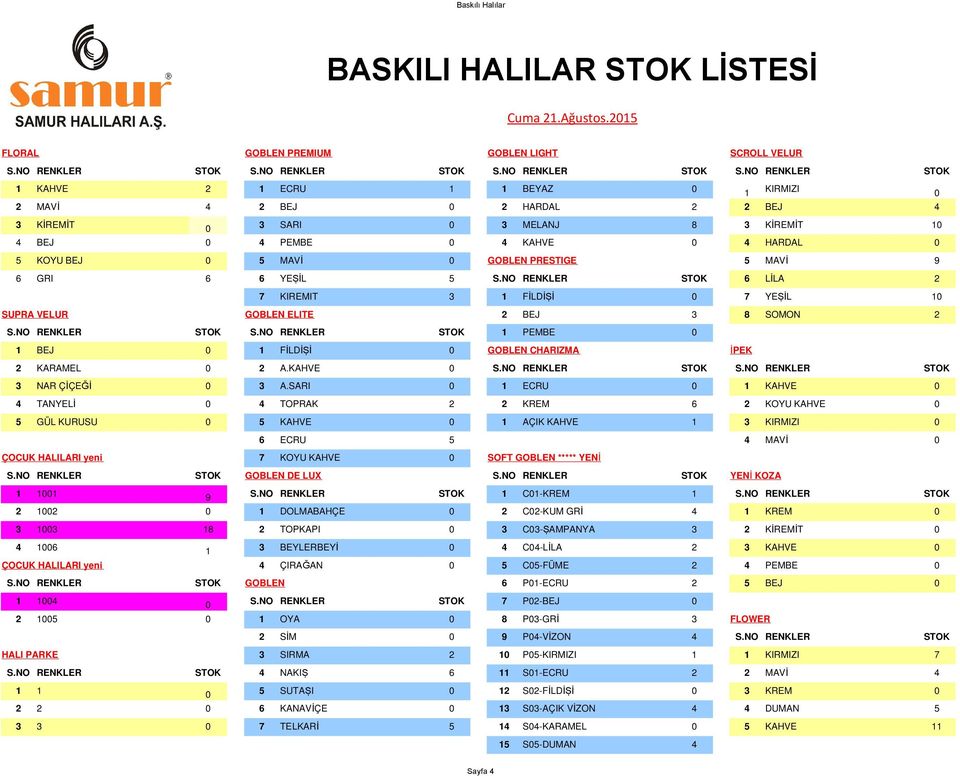 Baskılı Halılar

samur®
SAMUR HALILARI A.Ş.

BASKILI HALILAR STOK LİSTESİ

Cuma 21.Ağustos.2015

FLORAL

| S.NO | RENKLER | STOK |
|---|---|---|
| 1 | KAHVE | 2 |
| 2 | MAVİ | 4 |
| 3 | KİREMİT | 0 |
| 4 | BEJ | 0 |
| 5 | KOYU BEJ | 0 |
| 6 | GRI | 6 |

SUPRA VELUR

| S.NO | RENKLER | STOK |
|---|---|---|
| 1 | BEJ | 0 |
| 2 | KARAMEL | 0 |
| 3 | NAR ÇİÇEĞİ | 0 |
| 4 | TANYELİ | 0 |
| 5 | GÜL KURUSU | 0 |

ÇOCUK HALILARI yeni

| S.NO | RENKLER | STOK |
|---|---|---|
| 1 | 1001 | 9 |
| 2 | 1002 | 0 |
| 3 | 1003 | 18 |
| 4 | 1006 | 1 |

ÇOCUK HALILARI yeni

| S.NO | RENKLER | STOK |
|---|---|---|
| 1 | 1004 | 0 |
| 2 | 1005 | 0 |

HALI PARKE

| S.NO | RENKLER | STOK |
|---|---|---|
| 1 | 1 | 0 |
| 2 | 2 | 0 |
| 3 | 3 | 0 |

GOBLEN PREMIUM

| S.NO | RENKLER | STOK |
|---|---|---|
| 1 | ECRU | 1 |
| 2 | BEJ | 0 |
| 3 | SARI | 0 |
| 4 | PEMBE | 0 |
| 5 | MAVİ | 0 |
| 6 | YEŞİL | 5 |
| 7 | KIREMIT | 3 |

GOBLEN ELITE

| S.NO | RENKLER | STOK |
|---|---|---|
| 1 | FİLDİŞİ | 0 |
| 2 | A.KAHVE | 0 |
| 3 | A.SARI | 0 |
| 4 | TOPRAK | 2 |
| 5 | KAHVE | 0 |
| 6 | ECRU | 5 |
| 7 | KOYU KAHVE | 0 |

GOBLEN DE LUX

| S.NO | RENKLER | STOK |
|---|---|---|
| 1 | DOLMABAHÇE | 0 |
| 2 | TOPKAPI | 0 |
| 3 | BEYLERBEYİ | 0 |
| 4 | ÇIRAĞAN | 0 |

GOBLEN

| S.NO | RENKLER | STOK |
|---|---|---|
| 1 | OYA | 0 |
| 2 | SİM | 0 |
| 3 | SIRMA | 2 |
| 4 | NAKIŞ | 6 |
| 5 | SUTAŞI | 0 |
| 6 | KANAVİÇE | 0 |
| 7 | TELKARİ | 5 |

GOBLEN LIGHT

| S.NO | RENKLER | STOK |
|---|---|---|
| 1 | BEYAZ | 0 |
| 2 | HARDAL | 2 |
| 3 | MELANJ | 8 |
| 4 | KAHVE | 0 |

GOBLEN PRESTIGE

| S.NO | RENKLER | STOK |
|---|---|---|
| 1 | FİLDİŞİ | 0 |
| 2 | BEJ | 3 |
| 1 | PEMBE | 0 |

GOBLEN CHARIZMA

| S.NO | RENKLER | STOK |
|---|---|---|
| 1 | ECRU | 0 |
| 2 | KREM | 6 |
| 1 | AÇIK KAHVE | 1 |

SOFT GOBLEN ***** YENİ

| S.NO | RENKLER | STOK |
|---|---|---|
| 1 | C01-KREM | 1 |
| 2 | C02-KUM GRİ | 4 |
| 3 | C03-ŞAMPANYA | 3 |
| 4 | C04-LİLA | 2 |
| 5 | C05-FÜME | 2 |
| 6 | P01-ECRU | 2 |
| 7 | P02-BEJ | 0 |
| 8 | P03-GRİ | 3 |
| 9 | P04-VİZON | 4 |
| 10 | P05-KIRMIZI | 1 |
| 11 | S01-ECRU | 2 |
| 12 | S02-FİLDİŞİ | 0 |
| 13 | S03-AÇIK VİZON | 4 |
| 14 | S04-KARAMEL | 0 |
| 15 | S05-DUMAN | 4 |

SCROLL VELUR

| S.NO | RENKLER | STOK |
|---|---|---|
| 1 | KIRMIZI | 0 |
| 2 | BEJ | 4 |
| 3 | KİREMİT | 10 |
| 4 | HARDAL | 0 |
| 5 | MAVİ | 9 |
| 6 | LİLA | 2 |
| 7 | YEŞİL | 10 |
| 8 | SOMON | 2 |

İPEK

| S.NO | RENKLER | STOK |
|---|---|---|
| 1 | KAHVE | 0 |
| 2 | KOYU KAHVE | 0 |
| 3 | KIRMIZI | 0 |
| 4 | MAVİ | 0 |

YENİ KOZA

| S.NO | RENKLER | STOK |
|---|---|---|
| 1 | KREM | 0 |
| 2 | KİREMİT | 0 |
| 3 | KAHVE | 0 |
| 4 | PEMBE | 0 |
| 5 | BEJ | 0 |

FLOWER

| S.NO | RENKLER | STOK |
|---|---|---|
| 1 | KIRMIZI | 7 |
| 2 | MAVİ | 4 |
| 3 | KREM | 0 |
| 4 | DUMAN | 5 |
| 5 | KAHVE | 11 |

Sayfa 4